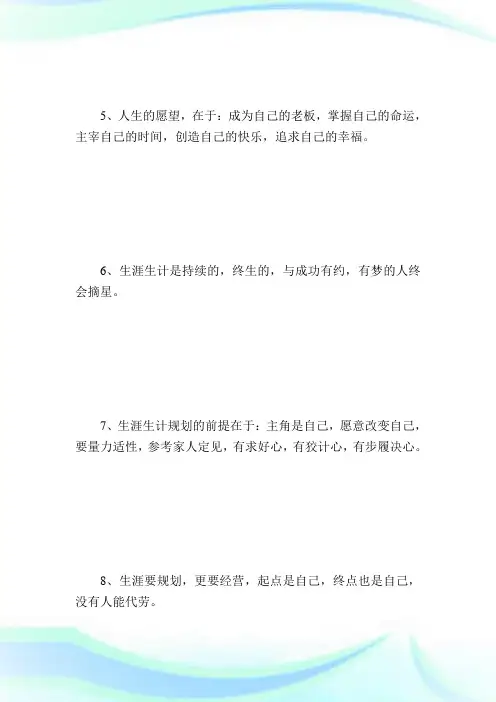 5、人生的愿望，在于：成为自己的老板，掌握自己的命运，主宰自己的时间，创造自己的快乐，追求自己的幸福。

6、生涯生计是持续的，终生的，与成功有约，有梦的人终会摘星。

7、生涯生计规划的前提在于：主角是自己，愿意改变自己，要量力适性，参考家人定见，有求好心，有狡计心，有步履决心。

8、生涯要规划，更要经营，起点是自己，终点也是自己，没有人能代劳。